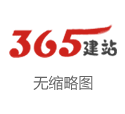 365建站

无缩略图